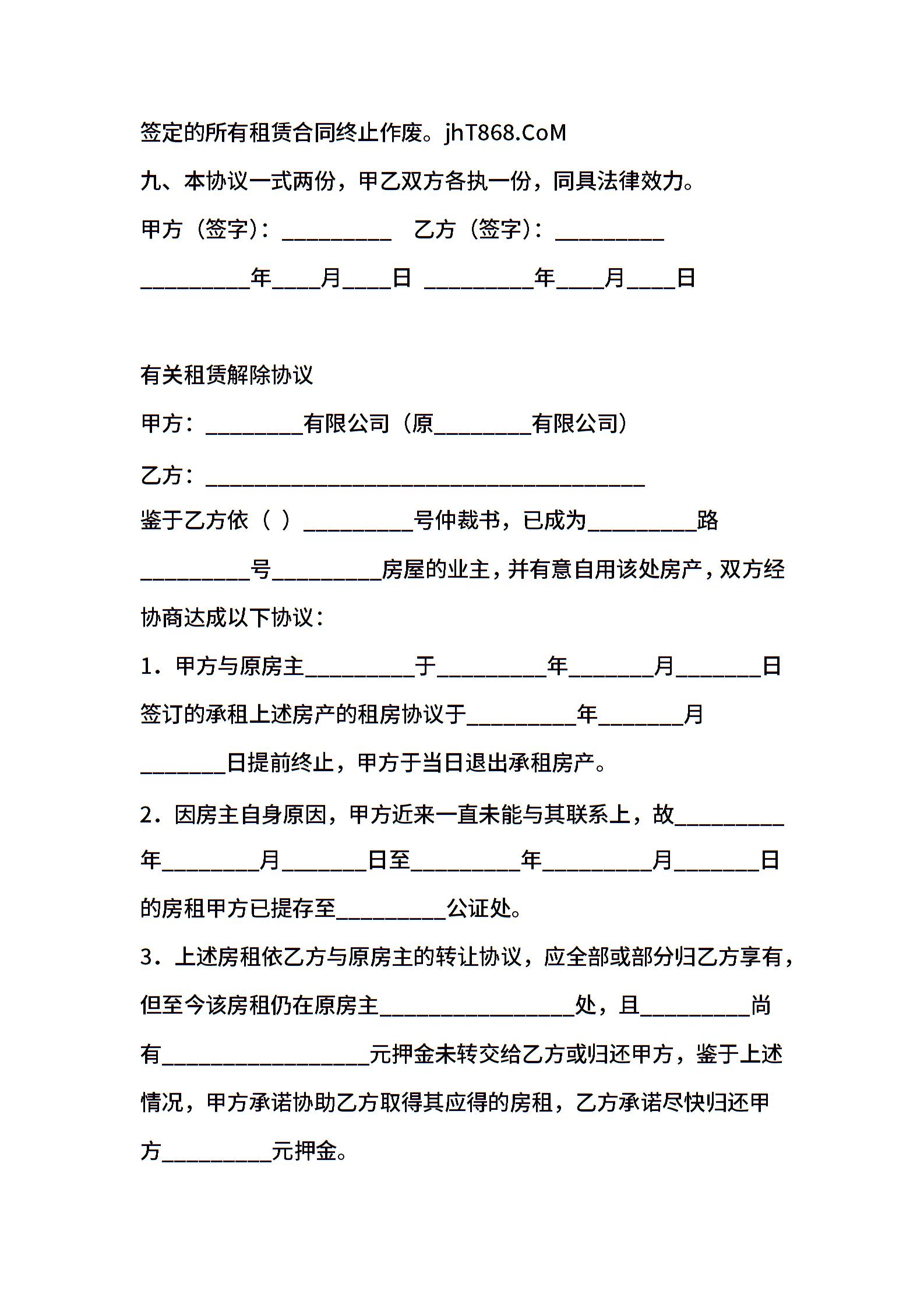 签定的所有租赁合同终止作废。jhT868.CoM

九、本协议一式两份，甲乙双方各执一份，同具法律效力。

甲方（签字）：__________　乙方（签字）：__________

__________年____月____日　__________年____月____日

有关租赁解除协议

甲方：_________有限公司（原_________有限公司）

乙方：________________________________________

鉴于乙方依（ ）__________号仲裁书，已成为__________路__________号__________房屋的业主，并有意自用该处房产，双方经协商达成以下协议：

1．甲方与原房主__________于__________年________月________日签订的承租上述房产的租房协议于__________年________月________日提前终止，甲方于当日退出承租房产。

2．因房主自身原因，甲方近来一直未能与其联系上，故__________年_________月________日至__________年__________月________日的房租甲方已提存至__________公证处。

3．上述房租依乙方与原房主的转让协议，应全部或部分归乙方享有，但至今该房租仍在原房主__________________处，且__________尚有___________________元押金未转交给乙方或归还甲方，鉴于上述情况，甲方承诺协助乙方取得其应得的房租，乙方承诺尽快归还甲方__________元押金。